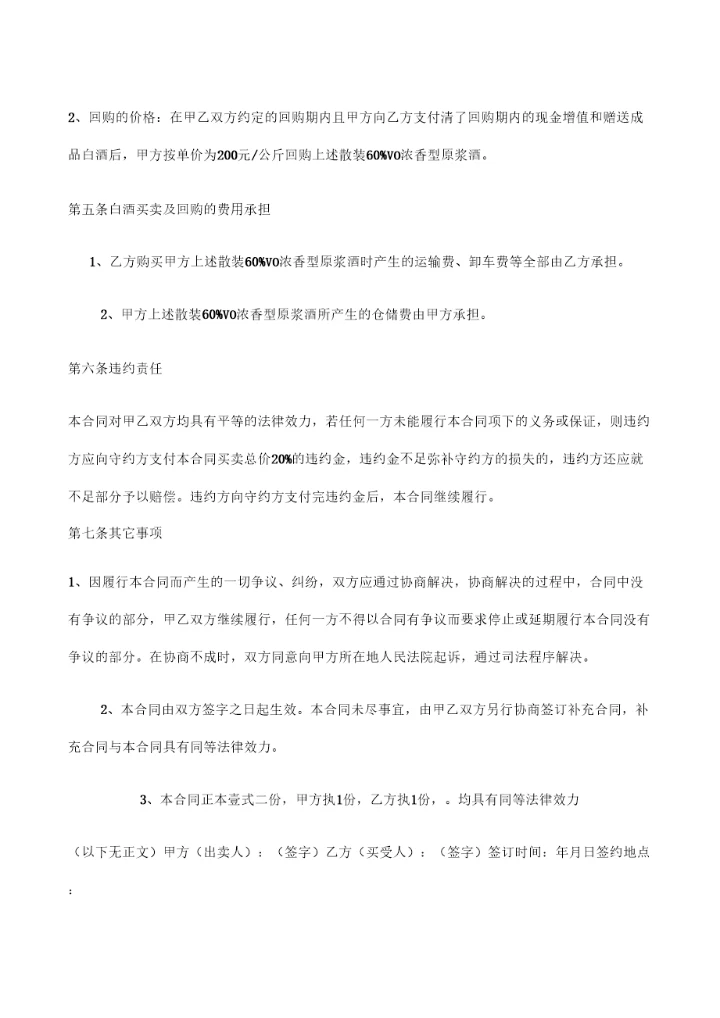 2、回购的价格：在甲乙双方约定的回购期内且甲方向乙方支付清了回购期内的现金增值和赠送成品白酒后，甲方按单价为200元/公斤回购上述散装60%VO浓香型原浆酒。

第五条白酒买卖及回购的费用承担

1、乙方购买甲方上述散装60%VO浓香型原浆酒时产生的运输费、卸车费等全部由乙方承担。

2、甲方上述散装60%VO浓香型原浆酒所产生的仓储费由甲方承担。

第六条违约责任

本合同对甲乙双方均具有平等的法律效力，若任何一方未能履行本合同项下的义务或保证，则违约方应向守约方支付本合同买卖总价20%的违约金，违约金不足弥补守约方的损失的，违约方还应就不足部分予以赔偿。违约方向守约方支付完违约金后，本合同继续履行。

第七条其它事项

1、因履行本合同而产生的一切争议、纠纷，双方应通过协商解决，协商解决的过程中，合同中没有争议的部分，甲乙双方继续履行，任何一方不得以合同有争议而要求停止或延期履行本合同没有争议的部分。在协商不成时，双方同意向甲方所在地人民法院起诉，通过司法程序解决。

2、本合同由双方签字之日起生效。本合同未尽事宜，由甲乙双方另行协商签订补充合同，补充合同与本合同具有同等法律效力。

3、本合同正本壹式二份，甲方执1份，乙方执1份，。均具有同等法律效力

（以下无正文）甲方（出卖人）：（签字）乙方（买受人）：（签字）签订时间：年月日签约地点：